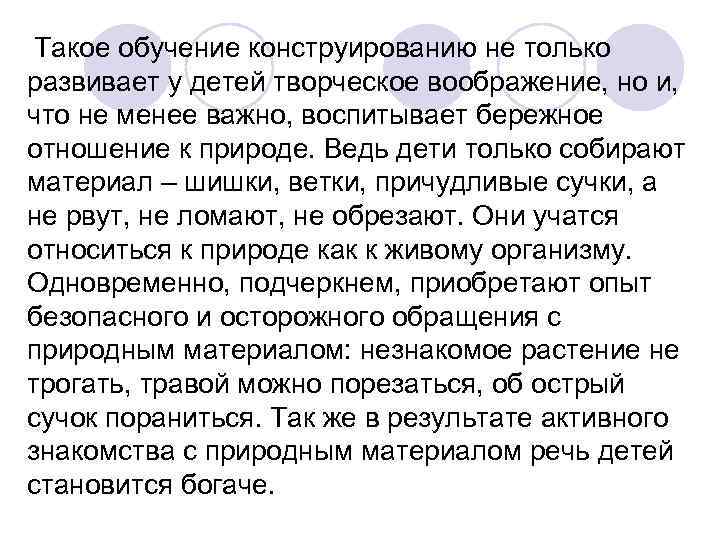 Такое обучение конструированию не только развивает у детей творческое воображение, но и, что не менее важно, воспитывает бережное отношение к природе. Ведь дети только собирают материал – шишки, ветки, причудливые сучки, а не рвут, не ломают, не обрезают. Они учатся относиться к природе как к живому организму. Одновременно, подчеркнем, приобретают опыт безопасного и осторожного обращения с природным материалом: незнакомое растение не трогать, травой можно порезаться, об острый сучок пораниться. Так же в результате активного знакомства с природным материалом речь детей становится богаче.